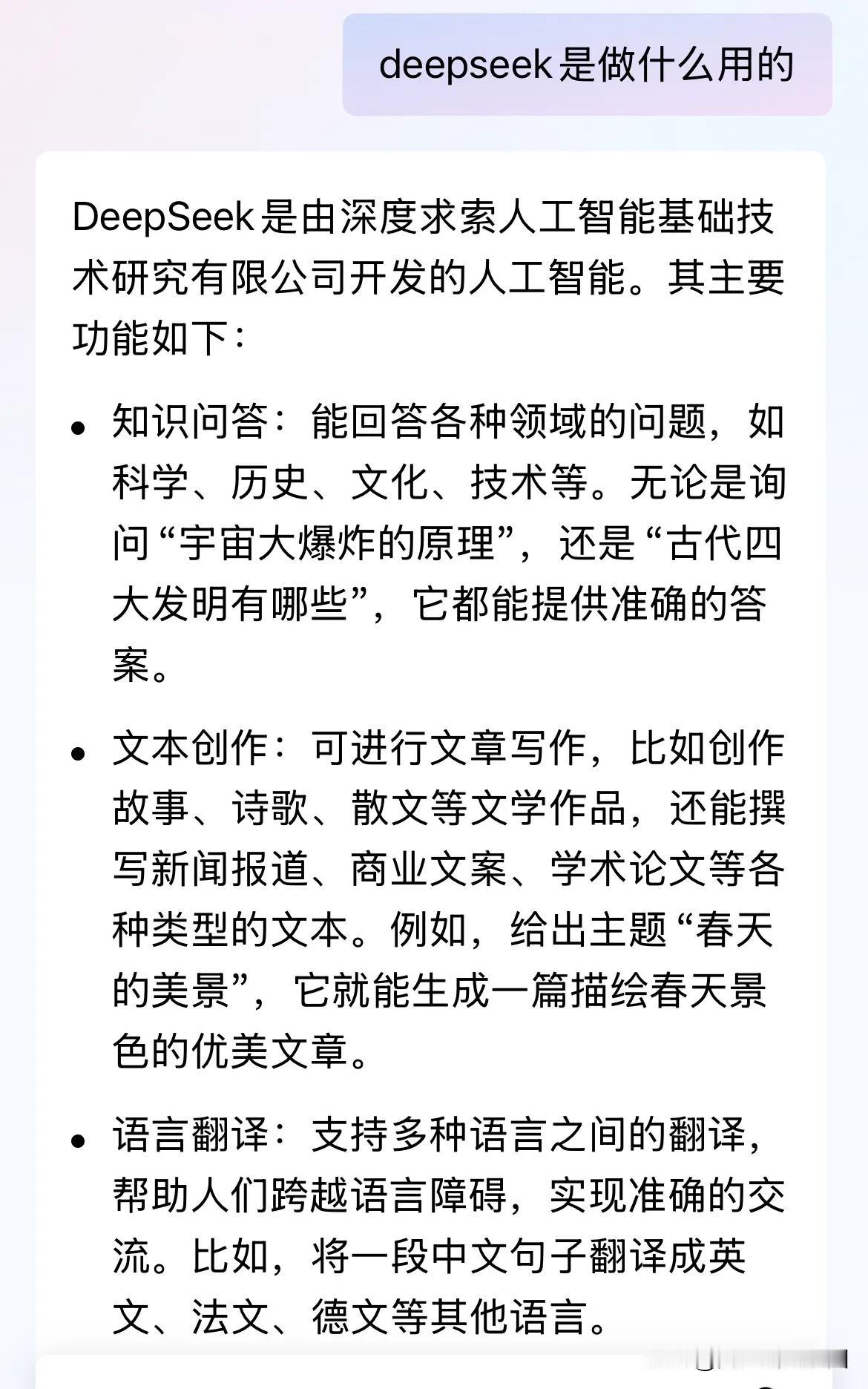 deepseek是做什么用的

DeepSeek是由深度求索人工智能基础技术研究有限公司开发的人工智能。其主要功能如下：

• 知识问答：能回答各种领域的问题，如科学、历史、文化、技术等。无论是询问“宇宙大爆炸的原理”，还是“古代四大发明有哪些”，它都能提供准确的答案。

• 文本创作：可进行文章写作，比如创作故事、诗歌、散文等文学作品，还能撰写新闻报道、商业文案、学术论文等各种类型的文本。例如，给出主题“春天的美景”，它就能生成一篇描绘春天景色的优美文章。

• 语言翻译：支持多种语言之间的翻译，帮助人们跨越语言障碍，实现准确的交流。比如，将一段中文句子翻译成英文、法文、德文等其他语言。